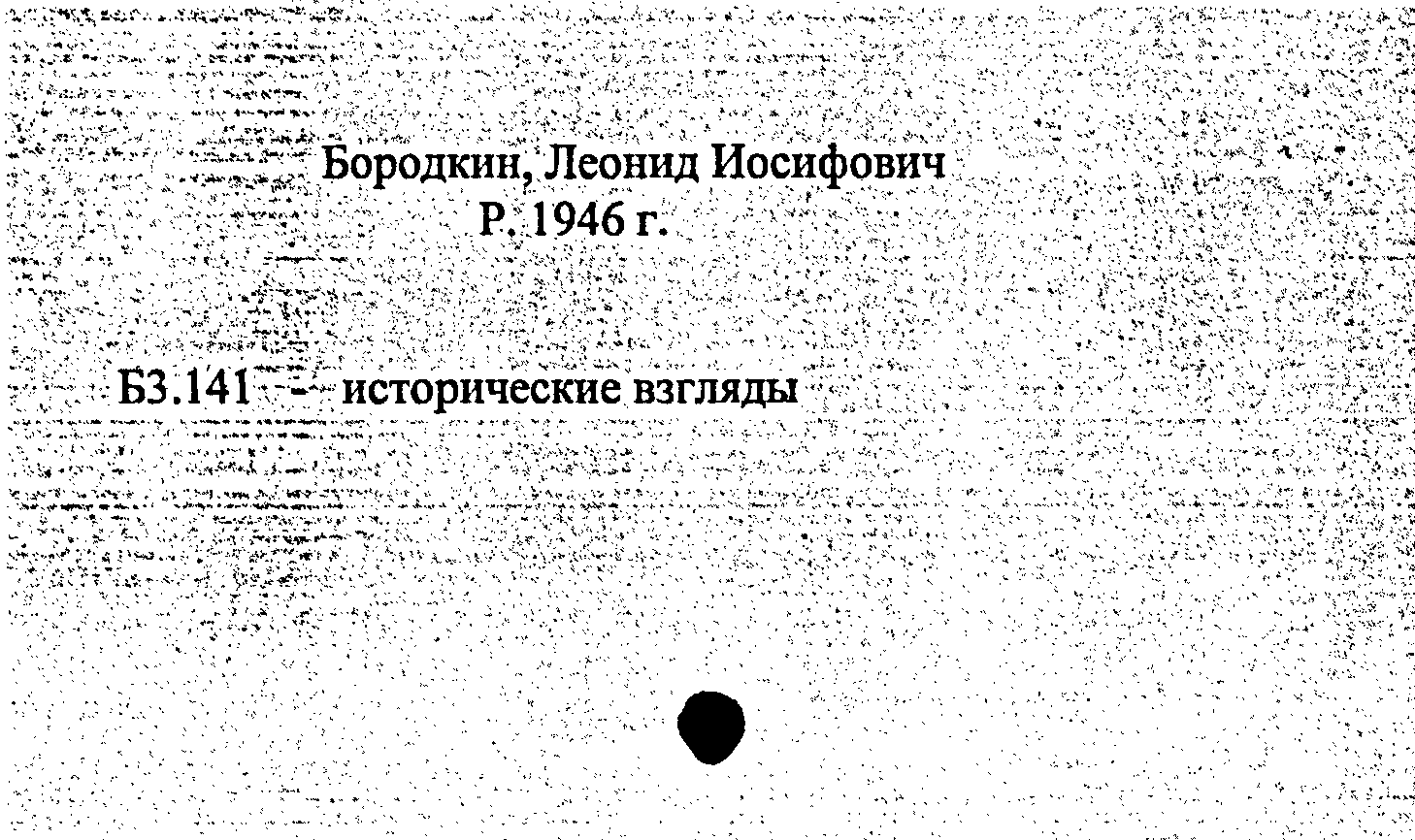 Бородкин, Леонид Иосифович
Р. 1946 г.

Б3.141 - исторические взгляды